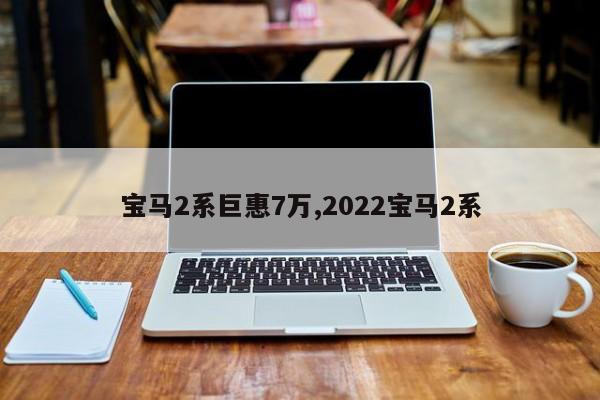 宝马2系巨惠7万,2022宝马2系